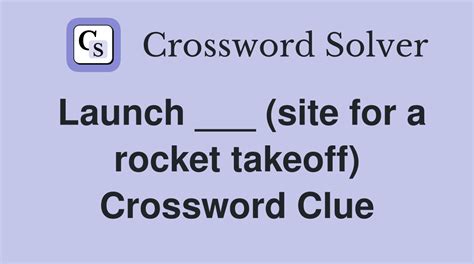 CS Crossword Solver

Launch ___ (site for a rocket takeoff) Crossword Clue